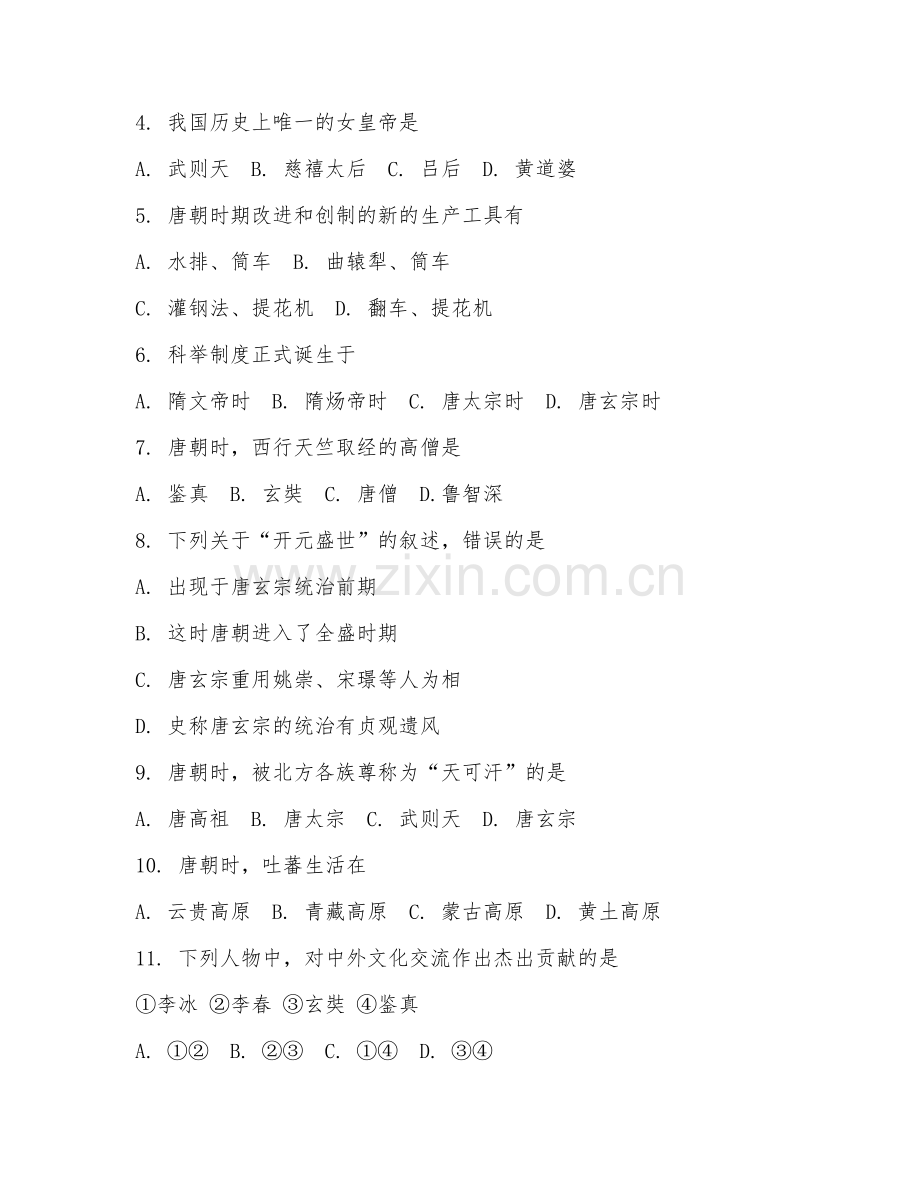 4. 我国历史上唯一的女皇帝是

A. 武则天 B. 慈禧太后 C. 吕后 D. 黄道婆

5. 唐朝时期改进和创制的新的生产工具有

A. 水排、筒车 B. 曲辕犁、筒车

C. 灌钢法、提花机 D. 翻车、提花机

6. 科举制度正式诞生于

A. 隋文帝时 B. 隋炀帝时 C. 唐太宗时 D. 唐玄宗时

7. 唐朝时，西行天竺取经的高僧是

A. 鉴真 B. 玄奘 C. 唐僧 D.鲁智深

8. 下列关于“开元盛世”的叙述，错误的是

A. 出现于唐玄宗统治前期

B. 这时唐朝进入了全盛时期

C. 唐玄宗重用姚崇、宋璟等人为相

D. 史称唐玄宗的统治有贞观遗风

9. 唐朝时，被北方各族尊称为“天可汗”的是

A. 唐高祖 B. 唐太宗 C. 武则天 D. 唐玄宗

10. 唐朝时，吐蕃生活在

A. 云贵高原 B. 青藏高原 C. 蒙古高原 D. 黄土高原

11. 下列人物中，对中外文化交流作出杰出贡献的是

①李冰 ②李春 ③玄奘 ④鉴真

A. ①② B. ②③ C. ①④ D. ③④

www.zixin.com.cn